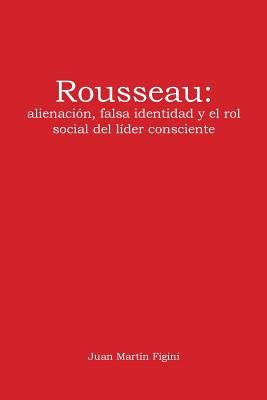 Rousseau:
alienación, falsa identidad y el rol social del líder consciente

Juan Martín Figini